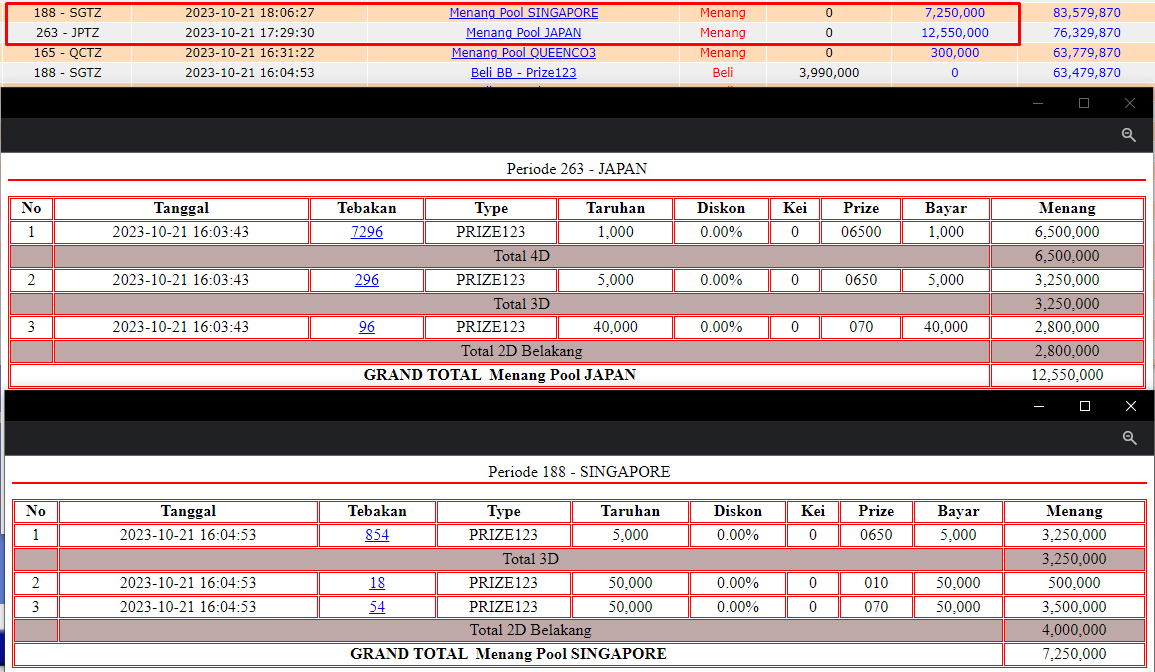 | 188 - SGTZ | 2023-10-21 18:06:27 | Menang Pool SINGAPORE | Menang | 0 | 7,250,000 | 83,579,870 |
|---|---|---|---|---|---|---|
| 263 - JPTZ | 2023-10-21 17:29:30 | Menang Pool JAPAN | Menang | 0 | 12,550,000 | 76,329,870 |
| 165 - QCTZ | 2023-10-21 16:31:22 | Menang Pool QUEENCO3 | Menang | 0 | 300,000 | 63,779,870 |
| 188 - SGTZ | 2023-10-21 16:04:53 | Beli BB - Prize123 | Beli | 3,990,000 | 0 | 63,479,870 |

Periode 263 - JAPAN

| No | Tanggal | Tebakan | Type | Taruhan | Diskon | Kei | Prize | Bayar | Menang |
|---|---|---|---|---|---|---|---|---|---|
| 1 | 2023-10-21 16:03:43 | 7296 | PRIZE123 | 1,000 | 0.00% | 0 | 06500 | 1,000 | 6,500,000 |
| | Total 4D | | | | | | | | 6,500,000 |
| 2 | 2023-10-21 16:03:43 | 296 | PRIZE123 | 5,000 | 0.00% | 0 | 0650 | 5,000 | 3,250,000 |
| | Total 3D | | | | | | | | 3,250,000 |
| 3 | 2023-10-21 16:03:43 | 96 | PRIZE123 | 40,000 | 0.00% | 0 | 070 | 40,000 | 2,800,000 |
| | Total 2D Belakang | | | | | | | | 2,800,000 |
| GRAND TOTAL Menang Pool JAPAN | | | | | | | | | 12,550,000 |

Periode 188 - SINGAPORE

| No | Tanggal | Tebakan | Type | Taruhan | Diskon | Kei | Prize | Bayar | Menang |
|---|---|---|---|---|---|---|---|---|---|
| 1 | 2023-10-21 16:04:53 | 854 | PRIZE123 | 5,000 | 0.00% | 0 | 0650 | 5,000 | 3,250,000 |
| | Total 3D | | | | | | | | 3,250,000 |
| 2 | 2023-10-21 16:04:53 | 18 | PRIZE123 | 50,000 | 0.00% | 0 | 010 | 50,000 | 500,000 |
| 3 | 2023-10-21 16:04:53 | 54 | PRIZE123 | 50,000 | 0.00% | 0 | 070 | 50,000 | 3,500,000 |
| | Total 2D Belakang | | | | | | | | 4,000,000 |
| GRAND TOTAL Menang Pool SINGAPORE | | | | | | | | | 7,250,000 |